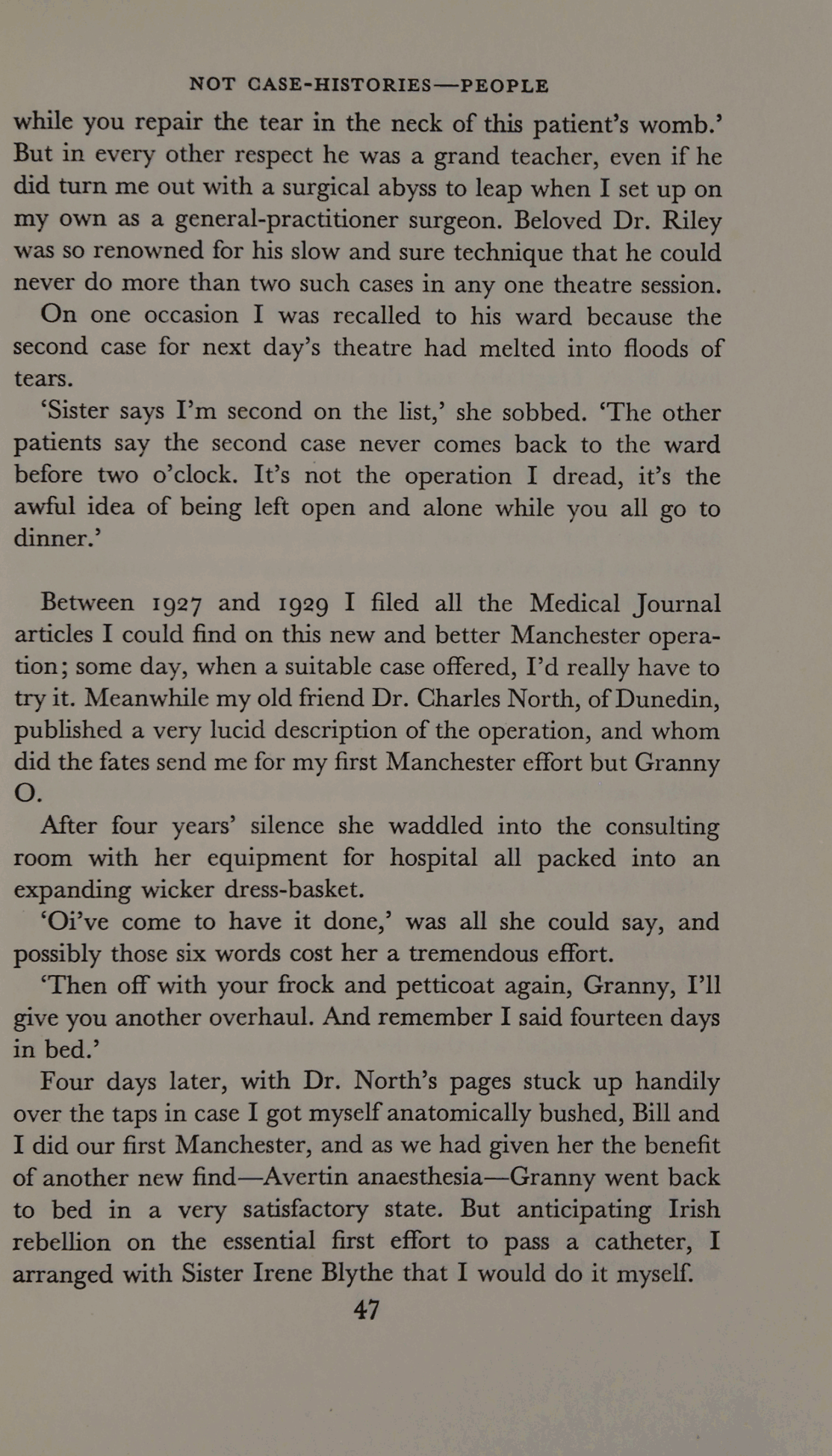 NOT CASE-HISTORIES—PEOPLE

while you repair the tear in the neck of this patient's womb.' But in every other respect he was a grand teacher, even if he did turn me out with a surgical abyss to leap when I set up on my own as a general-practitioner surgeon. Beloved Dr. Riley was so renowned for his slow and sure technique that he could never do more than two such cases in any one theatre session.

On one occasion I was recalled to his ward because the second case for next day's theatre had melted into floods of tears.

'Sister says I'm second on the list,' she sobbed. 'The other patients say the second case never comes back to the ward before two o'clock. It's not the operation I dread, it's the awful idea of being left open and alone while you all go to dinner.'

Between 1927 and 1929 I filed all the Medical Journal articles I could find on this new and better Manchester operation; some day, when a suitable case offered, I'd really have to try it. Meanwhile my old friend Dr. Charles North, of Dunedin, published a very lucid description of the operation, and whom did the fates send me for my first Manchester effort but Granny O.

After four years' silence she waddled into the consulting room with her equipment for hospital all packed into an expanding wicker dress-basket.

'Oi've come to have it done,' was all she could say, and possibly those six words cost her a tremendous effort.

'Then off with your frock and petticoat again, Granny, I'll give you another overhaul. And remember I said fourteen days in bed.'

Four days later, with Dr. North's pages stuck up handily over the taps in case I got myself anatomically bushed, Bill and I did our first Manchester, and as we had given her the benefit of another new find—Avertin anaesthesia—Granny went back to bed in a very satisfactory state. But anticipating Irish rebellion on the essential first effort to pass a catheter, I arranged with Sister Irene Blythe that I would do it myself.

47